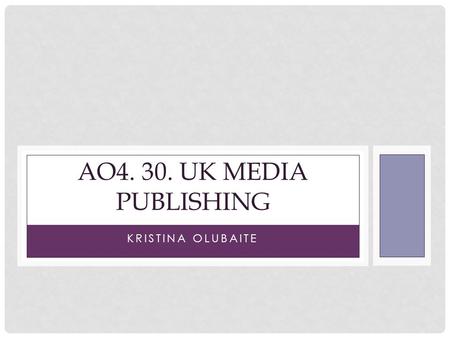 AO4. 30. UK MEDIA PUBLISHING

KRISTINA OLUBAITE